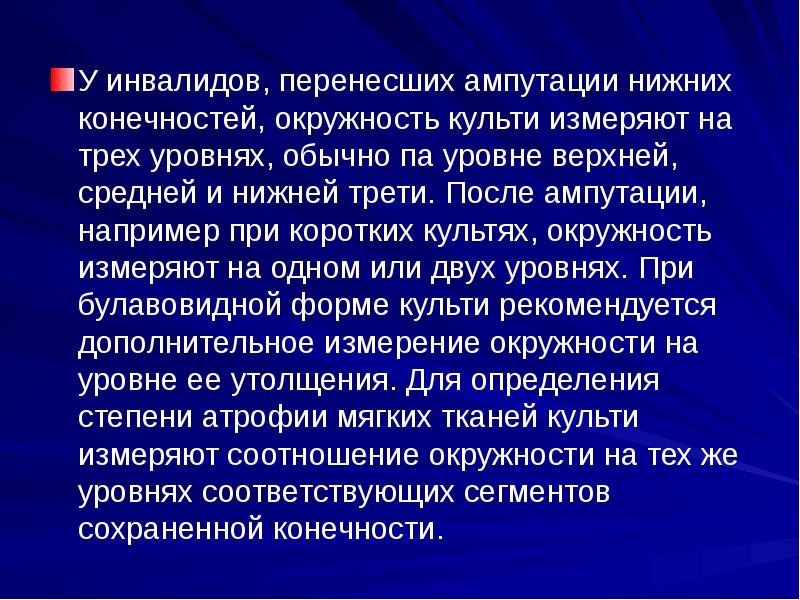 У инвалидов, перенесших ампутации нижних конечностей, окружность культи измеряют на трех уровнях, обычно па уровне верхней, средней и нижней трети. После ампутации, например при коротких культях, окружность измеряют на одном или двух уровнях. При булавовидной форме культи рекомендуется дополнительное измерение окружности на уровне ее утолщения. Для определения степени атрофии мягких тканей культи измеряют соотношение окружности на тех же уровнях соответствующих сегментов сохраненной конечности.